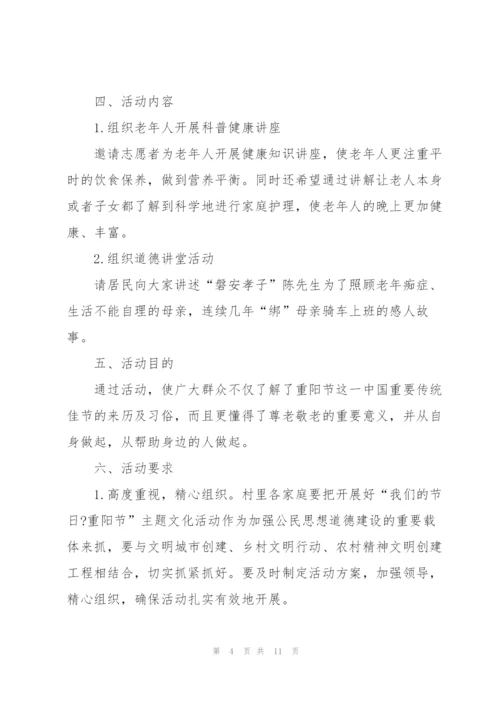 四、活动内容

1.组织老年人开展科普健康讲座

邀请志愿者为老年人开展健康知识讲座，使老年人更注重平时的饮食保养，做到营养平衡。同时还希望通过讲解让老人本身或者子女都了解到科学地进行家庭护理，使老年人的晚上更加健康、丰富。

2.组织道德讲堂活动

请居民向大家讲述“磐安孝子”陈先生为了照顾老年痴症、生活不能自理的母亲，连续几年“绑”母亲骑车上班的感人故事。

五、活动目的

通过活动，使广大群众不仅了解了重阳节这一中国重要传统佳节的来历及习俗，而且更懂得了尊老敬老的重要意义，并从自身做起，从帮助身边的人做起。

六、活动要求

1.高度重视，精心组织。村里各家庭要把开展好“我们的节日?重阳节”主题文化活动作为加强公民思想道德建设的重要载体来抓，要与文明城市创建、乡村文明行动、农村精神文明创建工程相结合，切实抓紧抓好。要及时制定活动方案，加强领导，精心组织，确保活动扎实有效地开展。

第 4 页 共 11 页